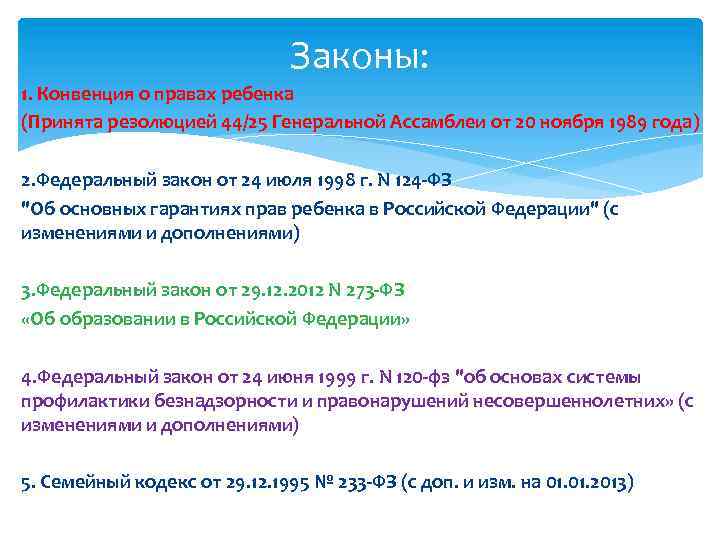 Законы:

1. Конвенция о правах ребенка
(Принята резолюцией 44/25 Генеральной Ассамблеи от 20 ноября 1989 года)

2.Федеральный закон от 24 июля 1998 г. N 124-ФЗ
"Об основных гарантиях прав ребенка в Российской Федерации" (с изменениями и дополнениями)

3.Федеральный закон от 29.12.2012 N 273-ФЗ
«Об образовании в Российской Федерации»

4.Федеральный закон от 24 июня 1999 г. N 120-фз "об основах системы профилактики безнадзорности и правонарушений несовершеннолетних» (с изменениями и дополнениями)

5. Семейный кодекс от 29.12.1995 № 233-ФЗ (с доп. и изм. на 01.01.2013)